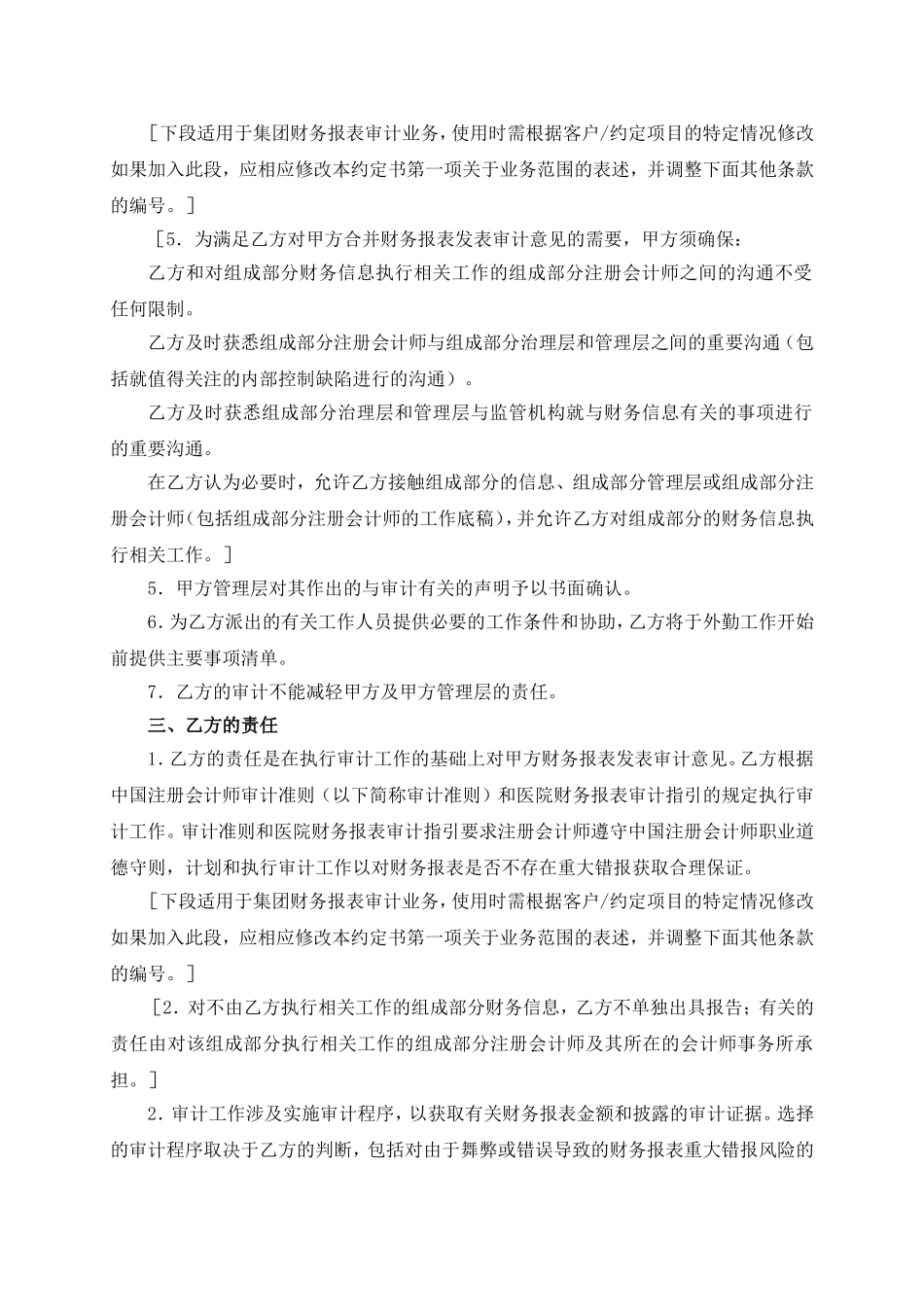 ［下段适用于集团财务报表审计业务，使用时需根据客户/约定项目的特定情况修改如果加入此段，应相应修改本约定书第一项关于业务范围的表述，并调整下面其他条款的编号。］

［5．为满足乙方对甲方合并财务报表发表审计意见的需要，甲方须确保：

乙方和对组成部分财务信息执行相关工作的组成部分注册会计师之间的沟通不受任何限制。

乙方及时获悉组成部分注册会计师与组成部分治理层和管理层之间的重要沟通（包括就值得关注的内部控制缺陷进行的沟通）。

乙方及时获悉组成部分治理层和管理层与监管机构就与财务信息有关的事项进行的重要沟通。

在乙方认为必要时，允许乙方接触组成部分的信息、组成部分管理层或组成部分注册会计师（包括组成部分注册会计师的工作底稿），并允许乙方对组成部分的财务信息执行相关工作。］

5．甲方管理层对其作出的与审计有关的声明予以书面确认。

6．为乙方派出的有关工作人员提供必要的工作条件和协助，乙方将于外勤工作开始前提供主要事项清单。

7．乙方的审计不能减轻甲方及甲方管理层的责任。

三、乙方的责任

1．乙方的责任是在执行审计工作的基础上对甲方财务报表发表审计意见。乙方根据中国注册会计师审计准则（以下简称审计准则）和医院财务报表审计指引的规定执行审计工作。审计准则和医院财务报表审计指引要求注册会计师遵守中国注册会计师职业道德守则，计划和执行审计工作以对财务报表是否不存在重大错报获取合理保证。

［下段适用于集团财务报表审计业务，使用时需根据客户/约定项目的特定情况修改如果加入此段，应相应修改本约定书第一项关于业务范围的表述，并调整下面其他条款的编号。］

［2．对不由乙方执行相关工作的组成部分财务信息，乙方不单独出具报告；有关的责任由对该组成部分执行相关工作的组成部分注册会计师及其所在的会计师事务所承担。］

2．审计工作涉及实施审计程序，以获取有关财务报表金额和披露的审计证据。选择的审计程序取决于乙方的判断，包括对由于舞弊或错误导致的财务报表重大错报风险的